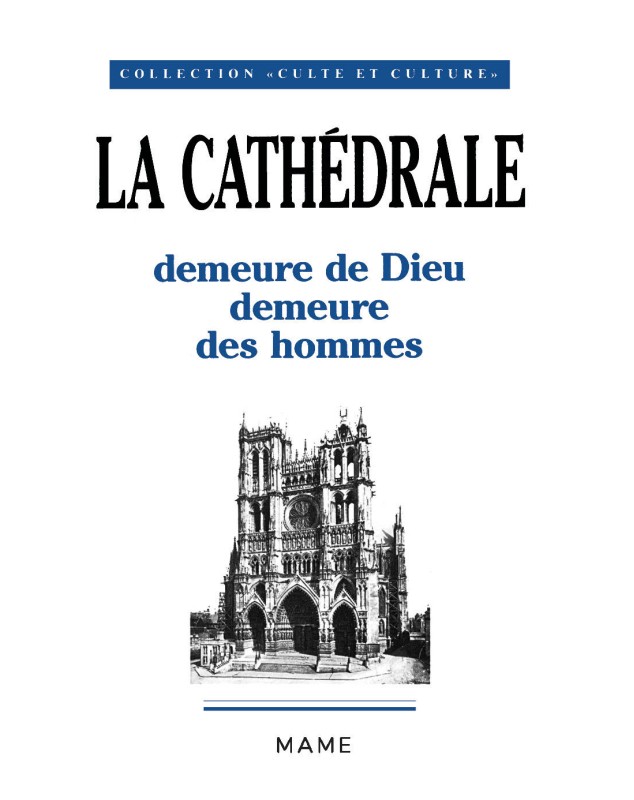 COLLECTION «CULTE ET CULTURE»

LA CATHÉDRALE

demeure de Dieu
demeure
des hommes

MAME